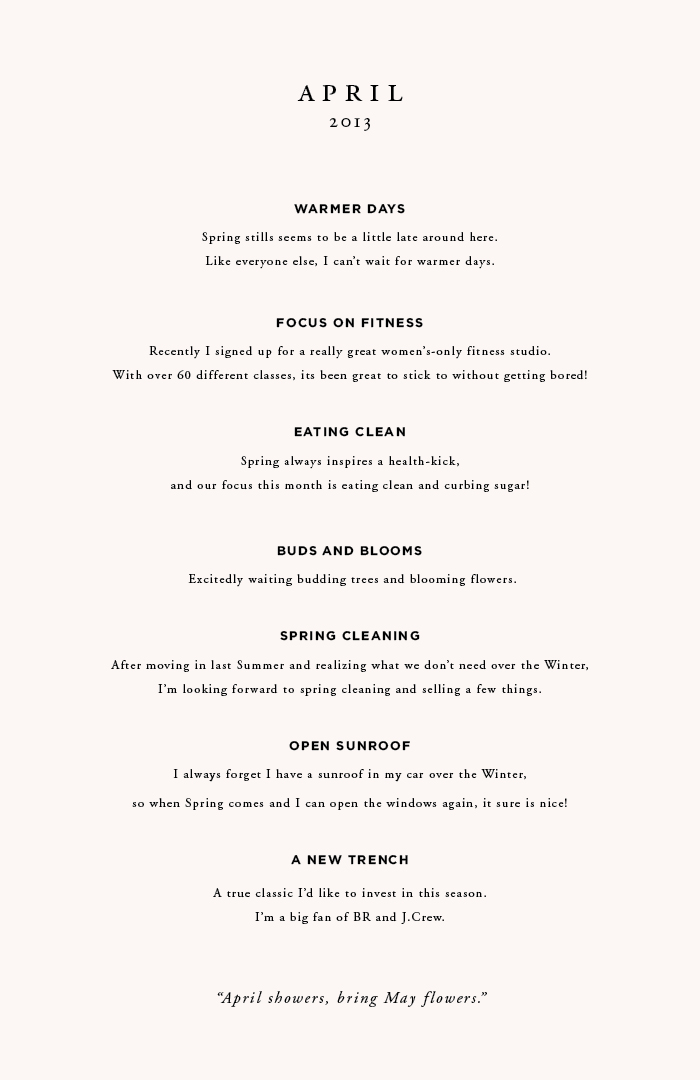 APRIL
2013

WARMER DAYS

Spring stills seems to be a little late around here.
Like everyone else, I can't wait for warmer days.

FOCUS ON FITNESS

Recently I signed up for a really great women's-only fitness studio.
With over 60 different classes, its been great to stick to without getting bored!

EATING CLEAN

Spring always inspires a health-kick,
and our focus this month is eating clean and curbing sugar!

BUDS AND BLOOMS

Excitedly waiting budding trees and blooming flowers.

SPRING CLEANING

After moving in last Summer and realizing what we don't need over the Winter,
I'm looking forward to spring cleaning and selling a few things.

OPEN SUNROOF

I always forget I have a sunroof in my car over the Winter,
so when Spring comes and I can open the windows again, it sure is nice!

A NEW TRENCH

A true classic I'd like to invest in this season.
I'm a big fan of BR and J.Crew.

"April showers, bring May flowers."